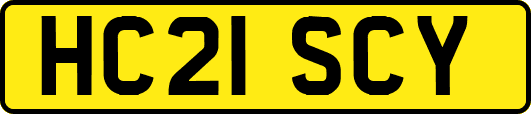 HC21 SCY